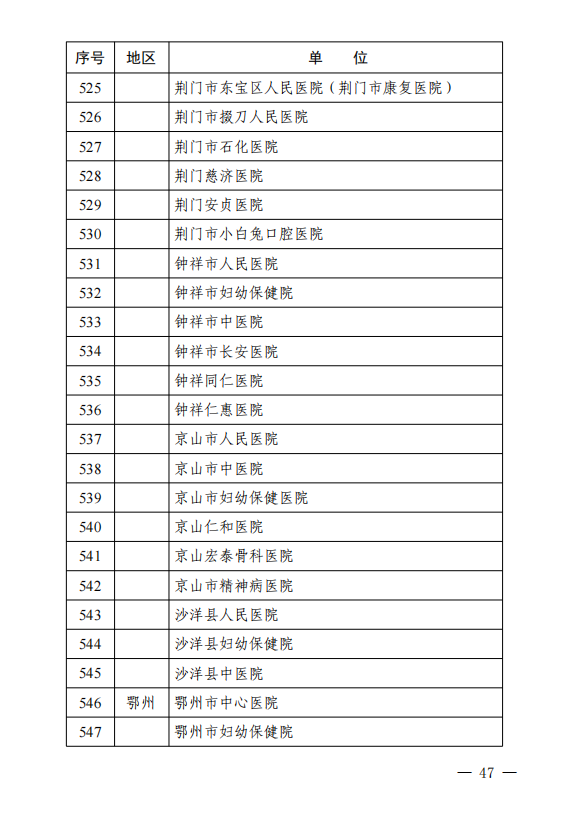 | 序号 | 地区 | 单　　位 |
|---|---|---|
| 525 | | 荆门市东宝区人民医院（荆门市康复医院） |
| 526 | | 荆门市掇刀人民医院 |
| 527 | | 荆门市石化医院 |
| 528 | | 荆门慈济医院 |
| 529 | | 荆门安贞医院 |
| 530 | | 荆门市小白兔口腔医院 |
| 531 | | 钟祥市人民医院 |
| 532 | | 钟祥市妇幼保健院 |
| 533 | | 钟祥市中医院 |
| 534 | | 钟祥市长安医院 |
| 535 | | 钟祥同仁医院 |
| 536 | | 钟祥仁惠医院 |
| 537 | | 京山市人民医院 |
| 538 | | 京山市中医院 |
| 539 | | 京山市妇幼保健医院 |
| 540 | | 京山仁和医院 |
| 541 | | 京山宏泰骨科医院 |
| 542 | | 京山市精神病医院 |
| 543 | | 沙洋县人民医院 |
| 544 | | 沙洋县妇幼保健院 |
| 545 | | 沙洋县中医院 |
| 546 | 鄂州 | 鄂州市中心医院 |
| 547 | | 鄂州市妇幼保健院 |

— 47 —